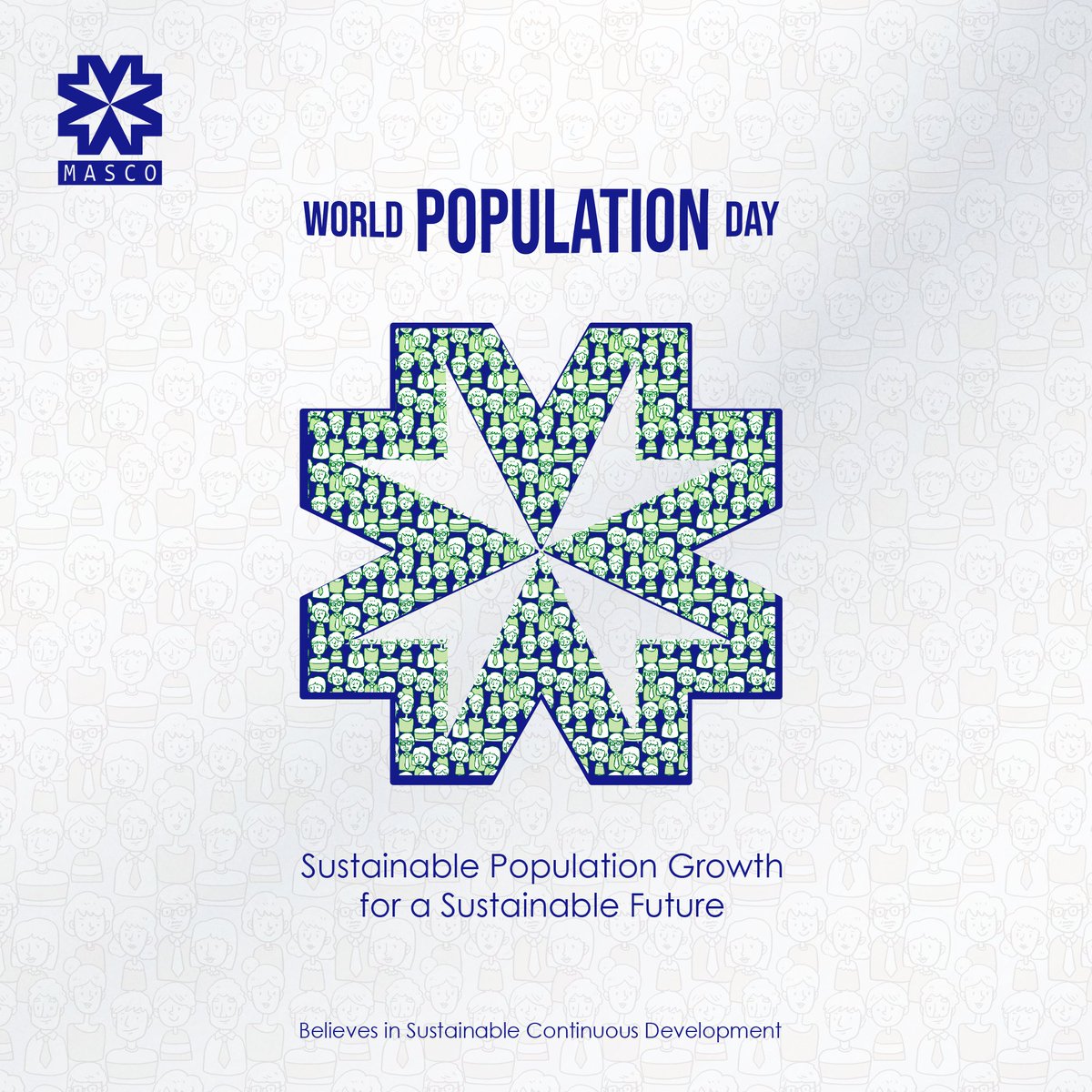 MASCO

WORLD POPULATION DAY

Sustainable Population Growth for a Sustainable Future

Believes in Sustainable Continuous Development